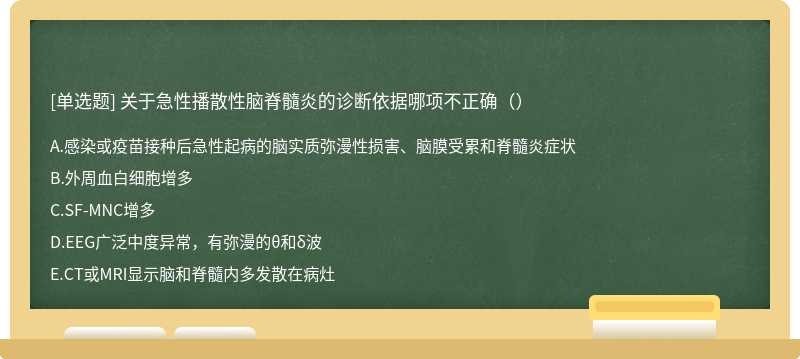 [单选题] 关于急性播散性脑脊髓炎的诊断依据哪项不正确（）

A.感染或疫苗接种后急性起病的脑实质弥漫性损害、脑膜受累和脊髓炎症状

B.外周血白细胞增多

C.SF-MNC增多

D.EEG广泛中度异常，有弥漫的θ和δ波

E.CT或MRI显示脑和脊髓内多发散在病灶